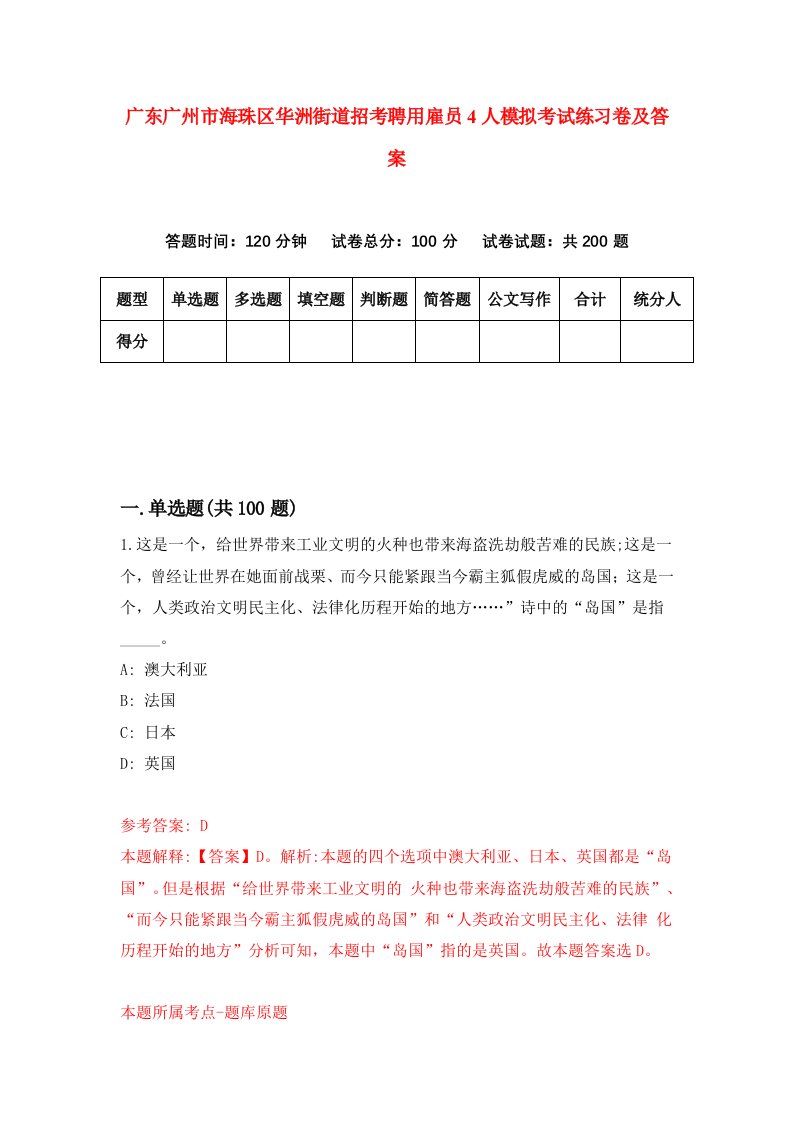 广东广州市海珠区华洲街道招考聘用雇员4人模拟考试练习卷及答案

答题时间：120分钟　试卷总分：100分　试卷试题：共200题

| 题型 | 单选题 | 多选题 | 填空题 | 判断题 | 简答题 | 公文写作 | 合计 | 统分人 |
|---|---|---|---|---|---|---|---|---|
| 得分 | | | | | | | | |

一.单选题(共100题)

1.这是一个，给世界带来工业文明的火种也带来海盗洗劫般苦难的民族;这是一个，曾经让世界在她面前战栗、而今只能紧跟当今霸主狐假虎威的岛国；这是一个，人类政治文明民主化、法律化历程开始的地方……”诗中的“岛国”是指_____。

A: 澳大利亚

B: 法国

C: 日本

D: 英国

参考答案: D

本题解释:【答案】D。解析:本题的四个选项中澳大利亚、日本、英国都是“岛国”。但是根据“给世界带来工业文明的 火种也带来海盗洗劫般苦难的民族”、“而今只能紧跟当今霸主狐假虎威的岛国”和“人类政治文明民主化、法律 化历程开始的地方”分析可知，本题中“岛国”指的是英国。故本题答案选D。

本题所属考点-题库原题